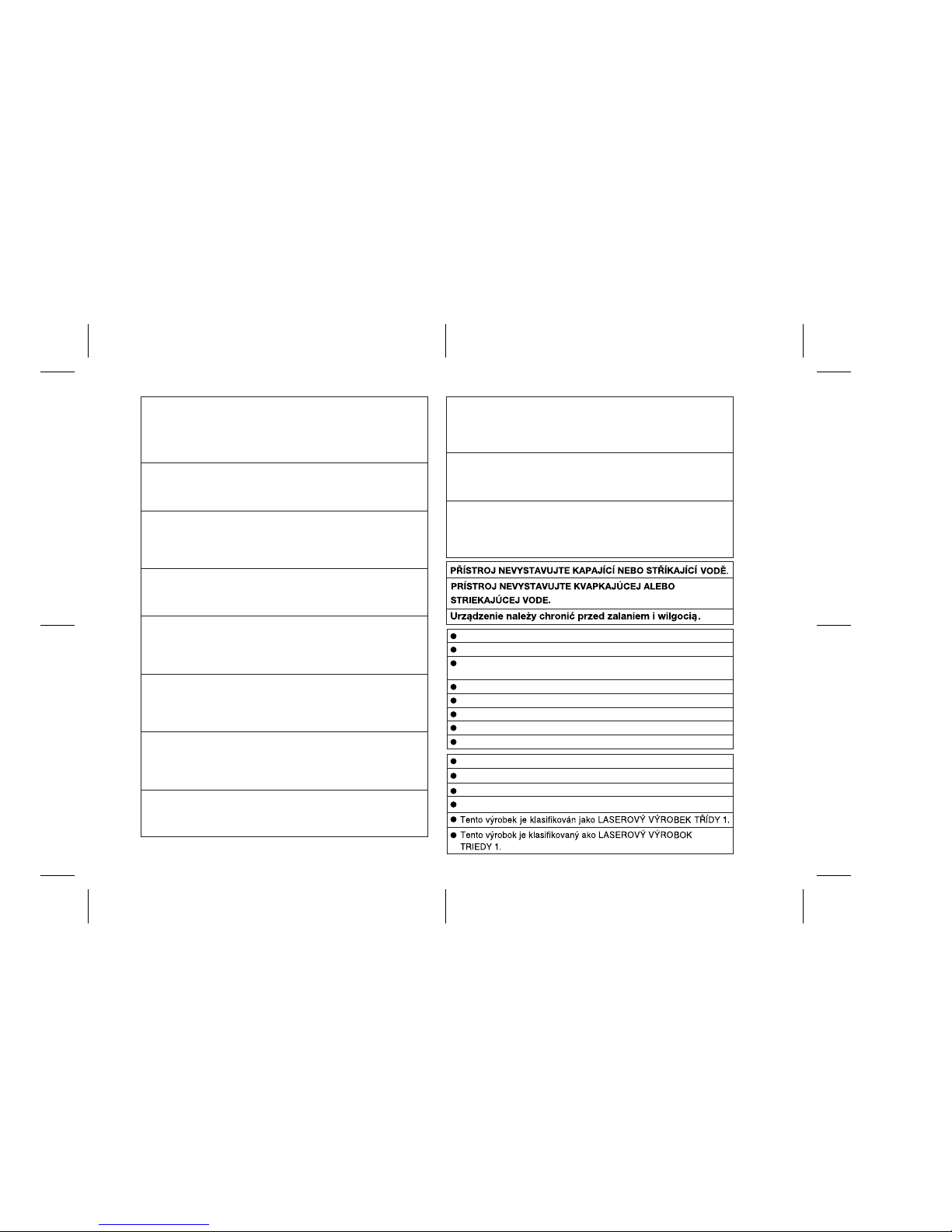 PŘÍSTROJ NEVYSTAVUJTE KAPAJÍCÍ NEBO STŘÍKAJÍCÍ VODĚ.

PRÍSTROJ NEVYSTAVUJTE KVAPKAJÚCEJ ALEBO STRIEKAJÚCEJ VODE.

Urządzenie należy chronić przed zalaniem i wilgocią.

• Tento výrobek je klasifikován jako LASEROVÝ VÝROBEK TŘÍDY 1.
• Tento výrobok je klasifikovaný ako LASEROVÝ VÝROBOK TRIEDY 1.